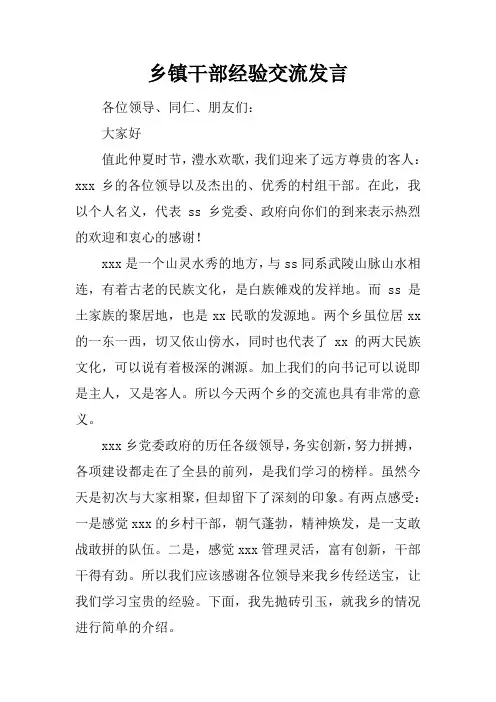 乡镇干部经验交流发言

各位领导、同仁、朋友们：

大家好

值此仲夏时节，澧水欢歌，我们迎来了远方尊贵的客人：xxx 乡的各位领导以及杰出的、优秀的村组干部。在此，我以个人名义，代表 ss 乡党委、政府向你们的到来表示热烈的欢迎和衷心的感谢！

xxx 是一个山灵水秀的地方，与 ss 同系武陵山脉山水相连，有着古老的民族文化，是白族傩戏的发祥地。而 ss 是土家族的聚居地，也是 xx 民歌的发源地。两个乡虽位居 xx 的一东一西，切又依山傍水，同时也代表了 xx 的两大民族文化，可以说有着极深的渊源。加上我们的向书记可以说即是主人，又是客人。所以今天两个乡的交流也具有非常的意义。

xxx 乡党委政府的历任各级领导，务实创新，努力拼搏，各项建设都走在了全县的前列，是我们学习的榜样。虽然今天是初次与大家相聚，但却留下了深刻的印象。有两点感受：一是感觉 xxx 的乡村干部，朝气蓬勃，精神焕发，是一支敢战敢拼的队伍。二是，感觉 xxx 管理灵活，富有创新，干部干得有劲。所以我们应该感谢各位领导来我乡传经送宝，让我们学习宝贵的经验。下面，我先抛砖引玉，就我乡的情况进行简单的介绍。